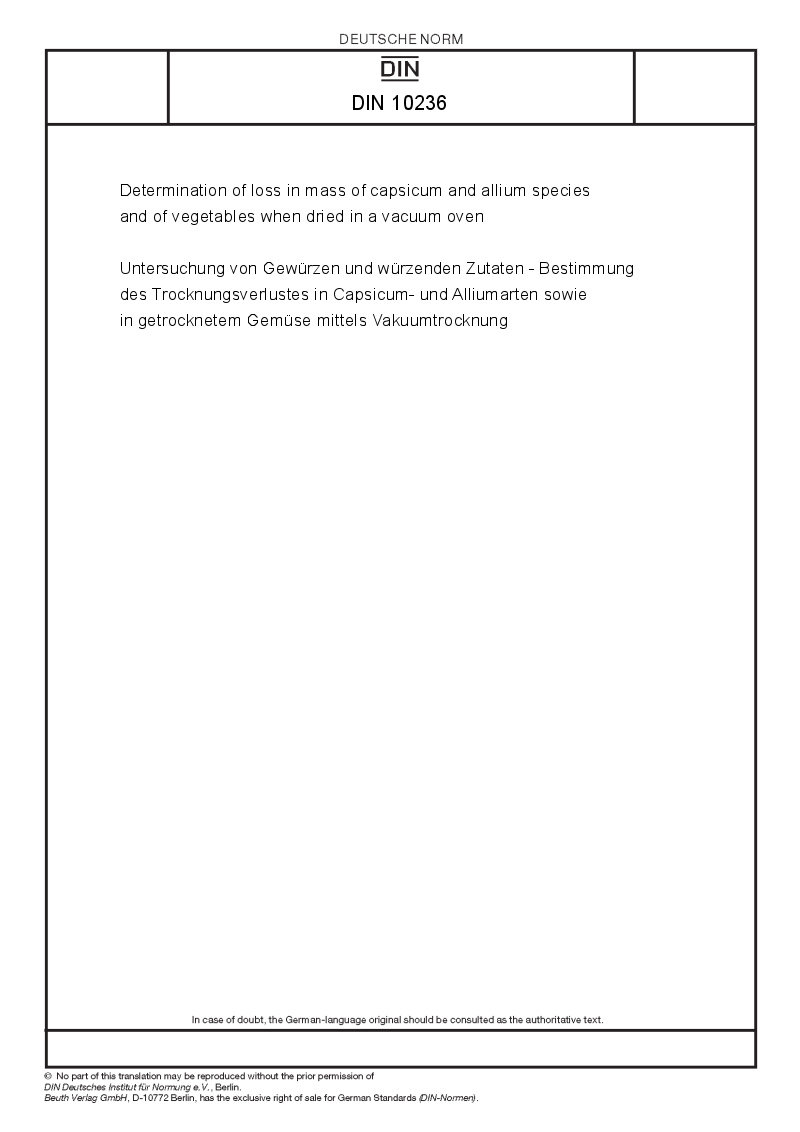 DEUTSCHE NORM

DIN

DIN 10236

Determination of loss in mass of capsicum and allium species and of vegetables when dried in a vacuum oven

Untersuchung von Gewürzen und würzenden Zutaten - Bestimmung des Trocknungsverlustes in Capsicum- und Alliumarten sowie in getrocknetem Gemüse mittels Vakuumtrocknung

In case of doubt, the German-language original should be consulted as the authoritative text.

© No part of this translation may be reproduced without the prior permission of DIN Deutsches Institut für Normung e.V., Berlin.
Beuth Verlag GmbH, D-10772 Berlin, has the exclusive right of sale for German Standards (DIN-Normen).